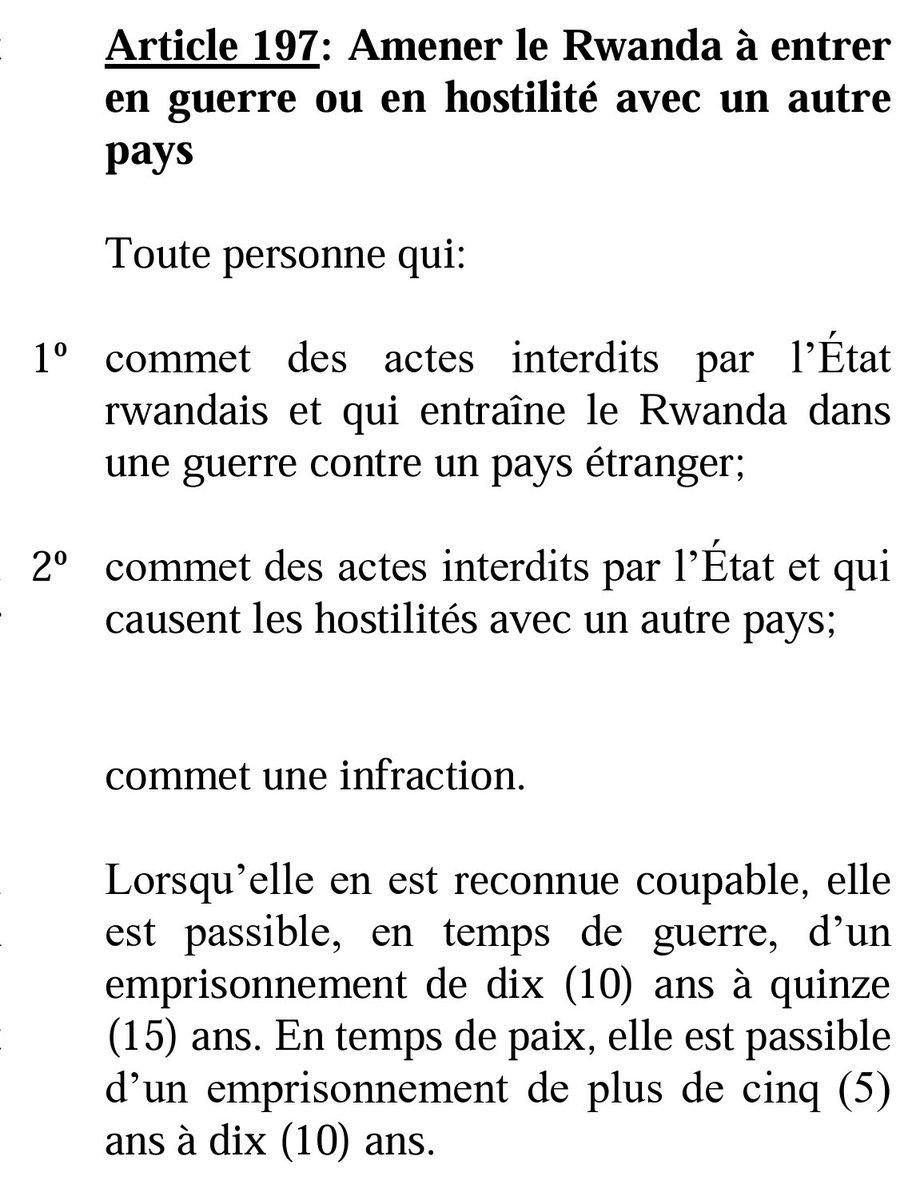 Article 197: Amener le Rwanda à entrer en guerre ou en hostilité avec un autre pays

Toute personne qui:

1º commet des actes interdits par l'État rwandais et qui entraîne le Rwanda dans une guerre contre un pays étranger;

2º commet des actes interdits par l'État et qui causent les hostilités avec un autre pays;

commet une infraction.

Lorsqu'elle en est reconnue coupable, elle est passible, en temps de guerre, d'un emprisonnement de dix (10) ans à quinze (15) ans. En temps de paix, elle est passible d'un emprisonnement de plus de cinq (5) ans à dix (10) ans.